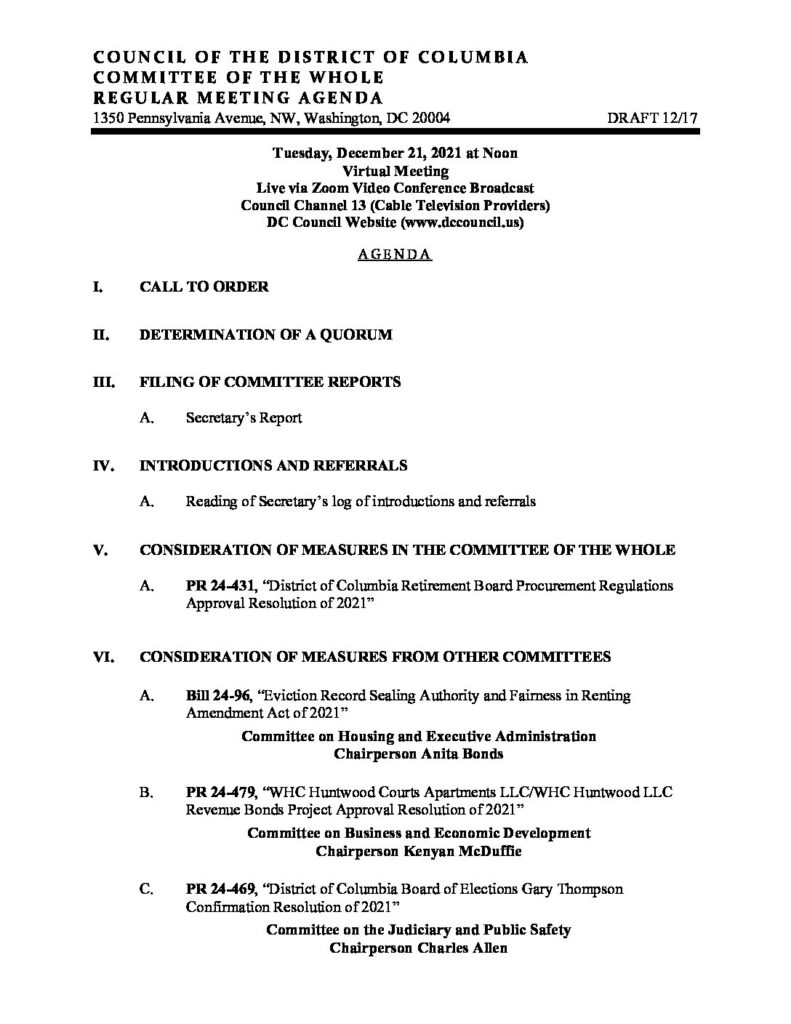 COUNCIL OF THE DISTRICT OF COLUMBIA
COMMITTEE OF THE WHOLE
REGULAR MEETING AGENDA
1350 Pennsylvania Avenue, NW, Washington, DC 20004

DRAFT 12/17

Tuesday, December 21, 2021 at Noon
Virtual Meeting
Live via Zoom Video Conference Broadcast
Council Channel 13 (Cable Television Providers)
DC Council Website (www.dccouncil.us)

AGENDA

I. CALL TO ORDER

II. DETERMINATION OF A QUORUM

III. FILING OF COMMITTEE REPORTS

A. Secretary's Report

IV. INTRODUCTIONS AND REFERRALS

A. Reading of Secretary's log of introductions and referrals

V. CONSIDERATION OF MEASURES IN THE COMMITTEE OF THE WHOLE

A. PR 24-431, "District of Columbia Retirement Board Procurement Regulations Approval Resolution of 2021"

VI. CONSIDERATION OF MEASURES FROM OTHER COMMITTEES

A. Bill 24-96, "Eviction Record Sealing Authority and Fairness in Renting Amendment Act of 2021"

Committee on Housing and Executive Administration
Chairperson Anita Bonds

B. PR 24-479, "WHC Huntwood Courts Apartments LLC/WHC Huntwood LLC Revenue Bonds Project Approval Resolution of 2021"

Committee on Business and Economic Development
Chairperson Kenyan McDuffie

C. PR 24-469, "District of Columbia Board of Elections Gary Thompson Confirmation Resolution of 2021"

Committee on the Judiciary and Public Safety
Chairperson Charles Allen